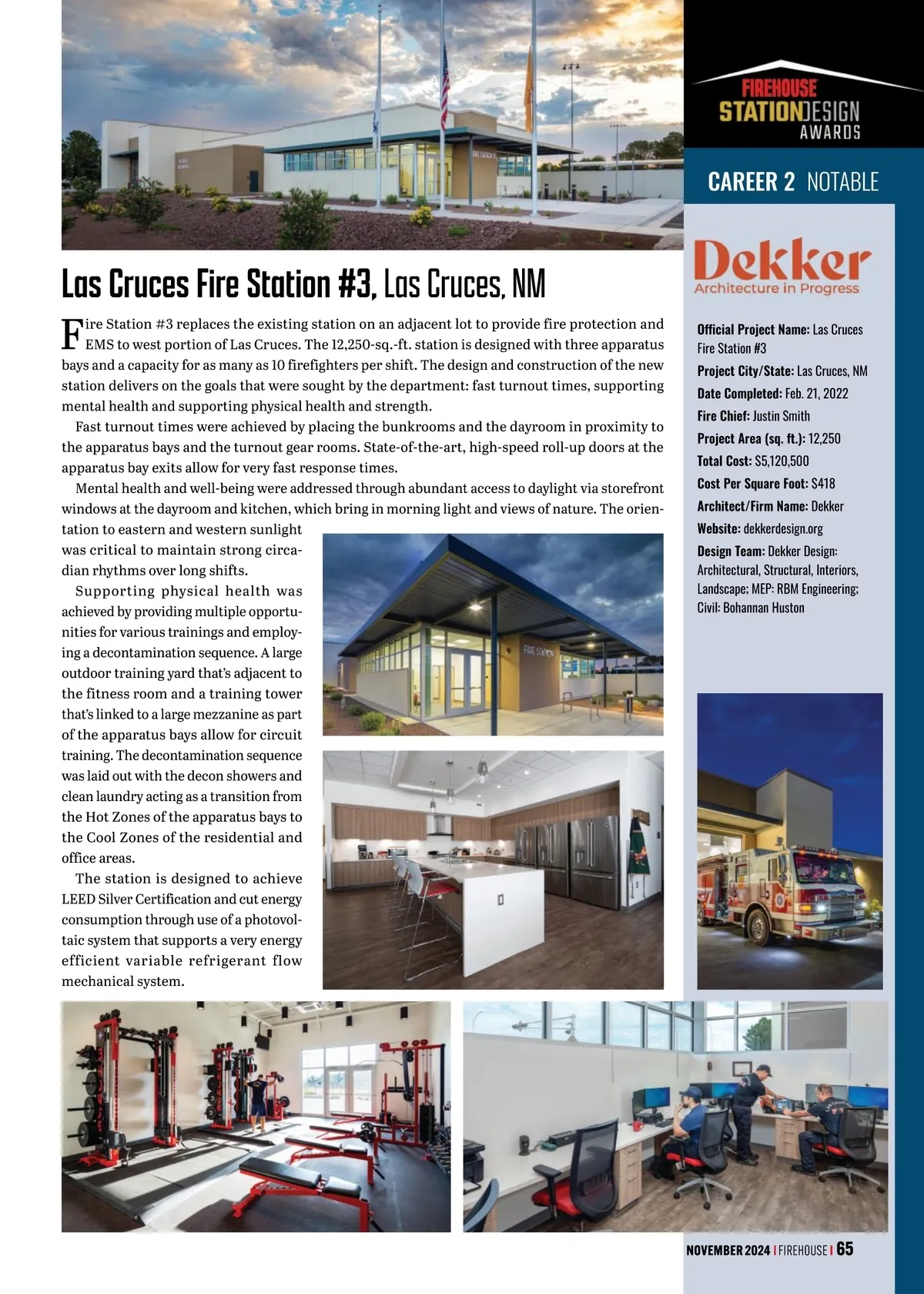 FIREHOUSE
STATIONDESIGN
AWARDS

CAREER 2 NOTABLE

Las Cruces Fire Station #3, Las Cruces, NM

Fire Station #3 replaces the existing station on an adjacent lot to provide fire protection and EMS to west portion of Las Cruces. The 12,250-sq.-ft. station is designed with three apparatus bays and a capacity for as many as 10 firefighters per shift. The design and construction of the new station delivers on the goals that were sought by the department: fast turnout times, supporting mental health and supporting physical health and strength.

Fast turnout times were achieved by placing the bunkrooms and the dayroom in proximity to the apparatus bays and the turnout gear rooms. State-of-the-art, high-speed roll-up doors at the apparatus bay exits allow for very fast response times.

Mental health and well-being were addressed through abundant access to daylight via storefront windows at the dayroom and kitchen, which bring in morning light and views of nature. The orientation to eastern and western sunlight was critical to maintain strong circadian rhythms over long shifts.

Supporting physical health was achieved by providing multiple opportunities for various trainings and employing a decontamination sequence. A large outdoor training yard that's adjacent to the fitness room and a training tower that's linked to a large mezzanine as part of the apparatus bays allow for circuit training. The decontamination sequence was laid out with the decon showers and clean laundry acting as a transition from the Hot Zones of the apparatus bays to the Cool Zones of the residential and office areas.

The station is designed to achieve LEED Silver Certification and cut energy consumption through use of a photovoltaic system that supports a very energy efficient variable refrigerant flow mechanical system.

Dekker
Architecture in Progress

Official Project Name: Las Cruces Fire Station #3
Project City/State: Las Cruces, NM
Date Completed: Feb. 21, 2022
Fire Chief: Justin Smith
Project Area (sq. ft.): 12,250
Total Cost: $5,120,500
Cost Per Square Foot: $418
Architect/Firm Name: Dekker
Website: dekkerdesign.org
Design Team: Dekker Design: Architectural, Structural, Interiors, Landscape; MEP: RBM Engineering; Civil: Bohannan Huston

NOVEMBER 2024 I FIREHOUSE I 65